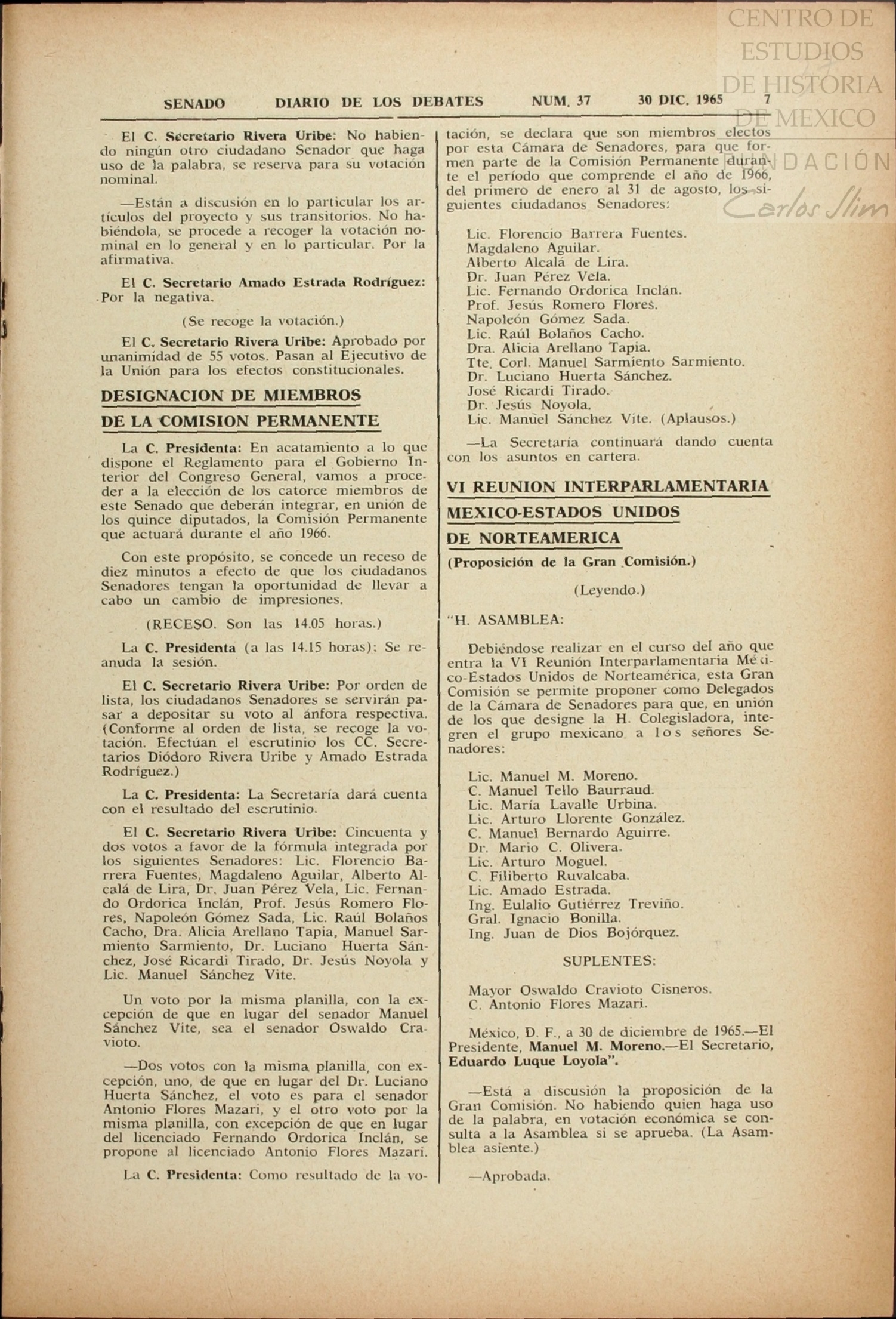 CENTRO DE ESTUDIOS DE HISTORIA DE MEXICO
FUNDACIÓN Carlos Slim

SENADO DIARIO DE LOS DEBATES NUM. 37 30 DIC. 1965 7

El C. Secretario Rivera Uribe: No habiendo ningún otro ciudadano Senador que haga uso de la palabra, se reserva para su votación nominal.

—Están a discusión en lo particular los artículos del proyecto y sus transitorios. No habiéndola, se procede a recoger la votación nominal en lo general y en lo particular. Por la afirmativa.

El C. Secretario Amado Estrada Rodríguez: Por la negativa.

(Se recoge la votación.)

El C. Secretario Rivera Uribe: Aprobado por unanimidad de 55 votos. Pasan al Ejecutivo de la Unión para los efectos constitucionales.

DESIGNACION DE MIEMBROS DE LA COMISION PERMANENTE

La C. Presidenta: En acatamiento a lo que dispone el Reglamento para el Gobierno Interior del Congreso General, vamos a proceder a la elección de los catorce miembros de este Senado que deberán integrar, en unión de los quince diputados, la Comisión Permanente que actuará durante el año 1966.

Con este propósito, se concede un receso de diez minutos a efecto de que los ciudadanos Senadores tengan la oportunidad de llevar a cabo un cambio de impresiones.

(RECESO. Son las 14.05 horas.)

La C. Presidenta (a las 14.15 horas): Se reanuda la sesión.

El C. Secretario Rivera Uribe: Por orden de lista, los ciudadanos Senadores se servirán pasar a depositar su voto al ánfora respectiva. (Conforme al orden de lista, se recoge la votación. Efectúan el escrutinio los CC. Secretarios Diódoro Rivera Uribe y Amado Estrada Rodríguez.)

La C. Presidenta: La Secretaría dará cuenta con el resultado del escrutinio.

El C. Secretario Rivera Uribe: Cincuenta y dos votos a favor de la fórmula integrada por los siguientes Senadores: Lic. Florencio Barrera Fuentes, Magdaleno Aguilar, Alberto Alcalá de Lira, Dr. Juan Pérez Vela, Lic. Fernando Ordorica Inclán, Prof. Jesús Romero Flores, Napoleón Gómez Sada, Lic. Raúl Bolaños Cacho, Dra. Alicia Arellano Tapia, Manuel Sarmiento Sarmiento, Dr. Luciano Huerta Sánchez, José Ricardi Tirado, Dr. Jesús Noyola y Lic. Manuel Sánchez Vite.

Un voto por la misma planilla, con la excepción de que en lugar del senador Manuel Sánchez Vite, sea el senador Oswaldo Cravioto.

—Dos votos con la misma planilla, con excepción, uno, de que en lugar del Dr. Luciano Huerta Sánchez, el voto es para el senador Antonio Flores Mazari, y el otro voto por la misma planilla, con excepción de que en lugar del licenciado Fernando Ordorica Inclán, se propone al licenciado Antonio Flores Mazari.

La C. Presidenta: Como resultado de la votación, se declara que son miembros electos por esta Cámara de Senadores, para que formen parte de la Comisión Permanente durante el período que comprende el año de 1966, del primero de enero al 31 de agosto, los siguientes ciudadanos Senadores:

Lic. Florencio Barrera Fuentes.
Magdaleno Aguilar.
Alberto Alcalá de Lira.
Dr. Juan Pérez Vela.
Lic. Fernando Ordorica Inclán.
Prof. Jesús Romero Flores.
Napoleón Gómez Sada.
Lic. Raúl Bolaños Cacho.
Dra. Alicia Arellano Tapia.
Tte. Corl. Manuel Sarmiento Sarmiento.
Dr. Luciano Huerta Sánchez.
José Ricardi Tirado.
Dr. Jesús Noyola.
Lic. Manuel Sánchez Vite. (Aplausos.)

—La Secretaría continuará dando cuenta con los asuntos en cartera.

VI REUNION INTERPARLAMENTARIA MEXICO-ESTADOS UNIDOS DE NORTEAMERICA

(Proposición de la Gran Comisión.)

(Leyendo.)

"H. ASAMBLEA:

Debiéndose realizar en el curso del año que entra la VI Reunión Interparlamentaria México-Estados Unidos de Norteamérica, esta Gran Comisión se permite proponer como Delegados de la Cámara de Senadores para que, en unión de los que designe la H. Colegisladora, integren el grupo mexicano a los señores Senadores:

Lic. Manuel M. Moreno.
C. Manuel Tello Baurraud.
Lic. María Lavalle Urbina.
Lic. Arturo Llorente González.
C. Manuel Bernardo Aguirre.
Dr. Mario C. Olivera.
Lic. Arturo Moguel.
C. Filiberto Ruvalcaba.
Lic. Amado Estrada.
Ing. Eulalio Gutiérrez Treviño.
Gral. Ignacio Bonilla.
Ing. Juan de Dios Bojórquez.

SUPLENTES:

Mayor Oswaldo Cravioto Cisneros.
C. Antonio Flores Mazari.

México, D. F., a 30 de diciembre de 1965.—El Presidente, Manuel M. Moreno.—El Secretario, Eduardo Luque Loyola".

—Está a discusión la proposición de la Gran Comisión. No habiendo quien haga uso de la palabra, en votación económica se consulta a la Asamblea si se aprueba. (La Asamblea asiente.)

—Aprobada.